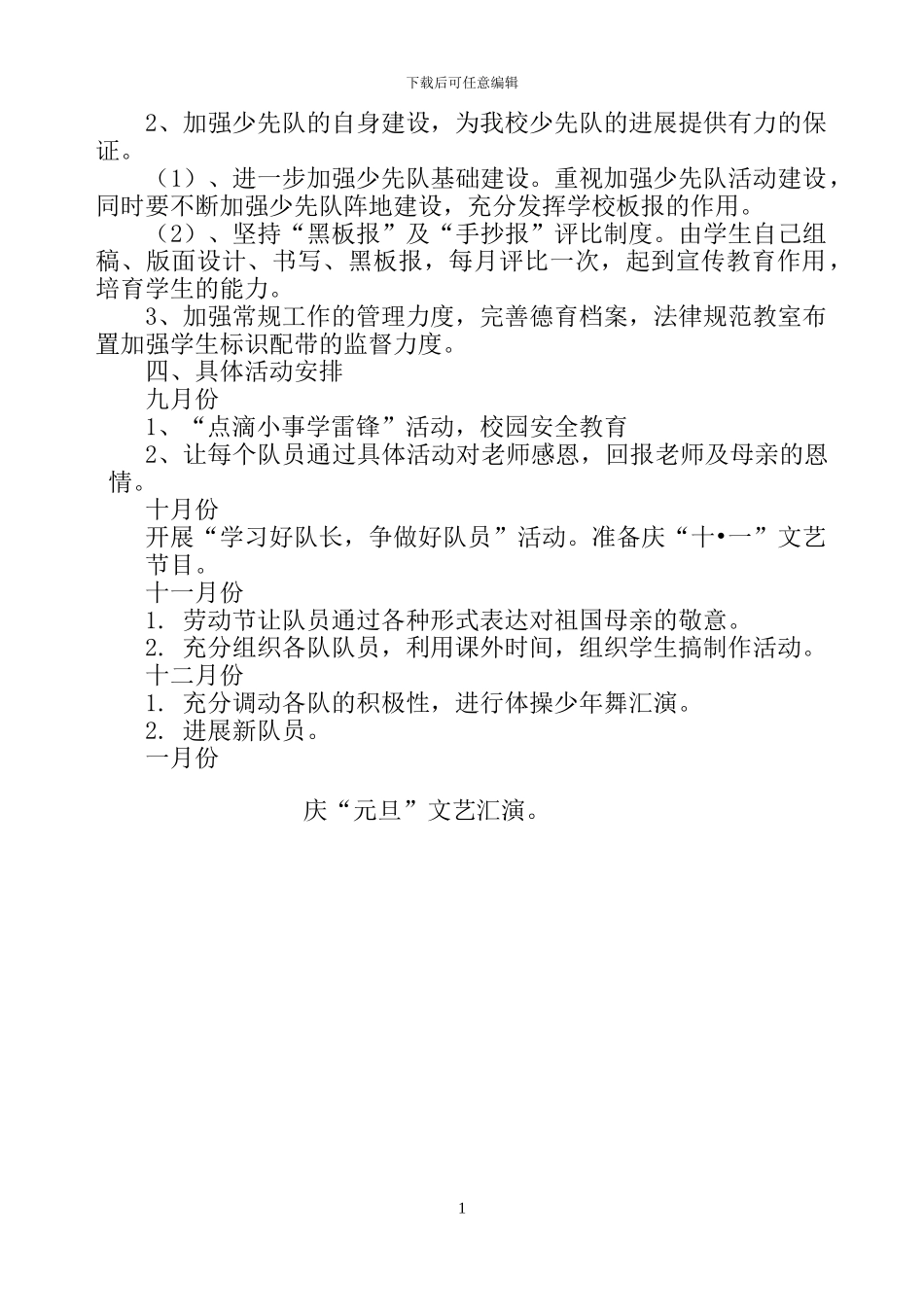 下载后可任意编辑

2、加强少先队的自身建设，为我校少先队的进展提供有力的保证。

（1）、进一步加强少先队基础建设。重视加强少先队活动建设，同时要不断加强少先队阵地建设，充分发挥学校板报的作用。

（2）、坚持“黑板报”及“手抄报”评比制度。由学生自己组稿、版面设计、书写、黑板报，每月评比一次，起到宣传教育作用，培育学生的能力。

3、加强常规工作的管理力度，完善德育档案，法律规范教室布置加强学生标识配带的监督力度。

四、具体活动安排

九月份

1、“点滴小事学雷锋”活动，校园安全教育

2、让每个队员通过具体活动对老师感恩，回报老师及母亲的恩情。

十月份

开展“学习好队长，争做好队员”活动。准备庆“十•一”文艺节目。

十一月份

1. 劳动节让队员通过各种形式表达对祖国母亲的敬意。

2. 充分组织各队队员，利用课外时间，组织学生搞制作活动。

十二月份

1. 充分调动各队的积极性，进行体操少年舞汇演。

2. 进展新队员。

一月份

庆“元旦”文艺汇演。

1